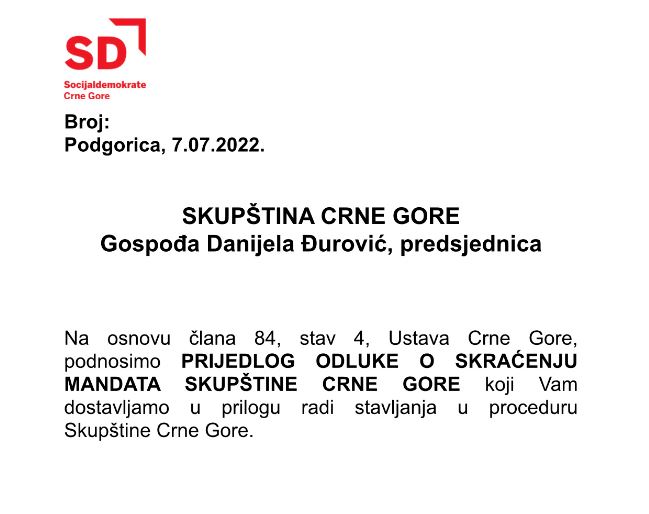 SD
Socijaldemokrate
Crne Gore

Broj:
Podgorica, 7.07.2022.

SKUPŠTINA CRNE GORE
Gospođa Danijela Đurović, predsjednica

Na osnovu člana 84, stav 4, Ustava Crne Gore, podnosimo PRIJEDLOG ODLUKE O SKRAĆENJU MANDATA SKUPŠTINE CRNE GORE koji Vam dostavljamo u prilogu radi stavljanja u proceduru Skupštine Crne Gore.